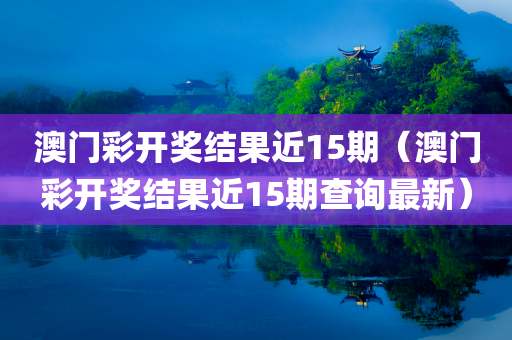 澳门彩开奖结果近15期（澳门彩开奖结果近15期查询最新）